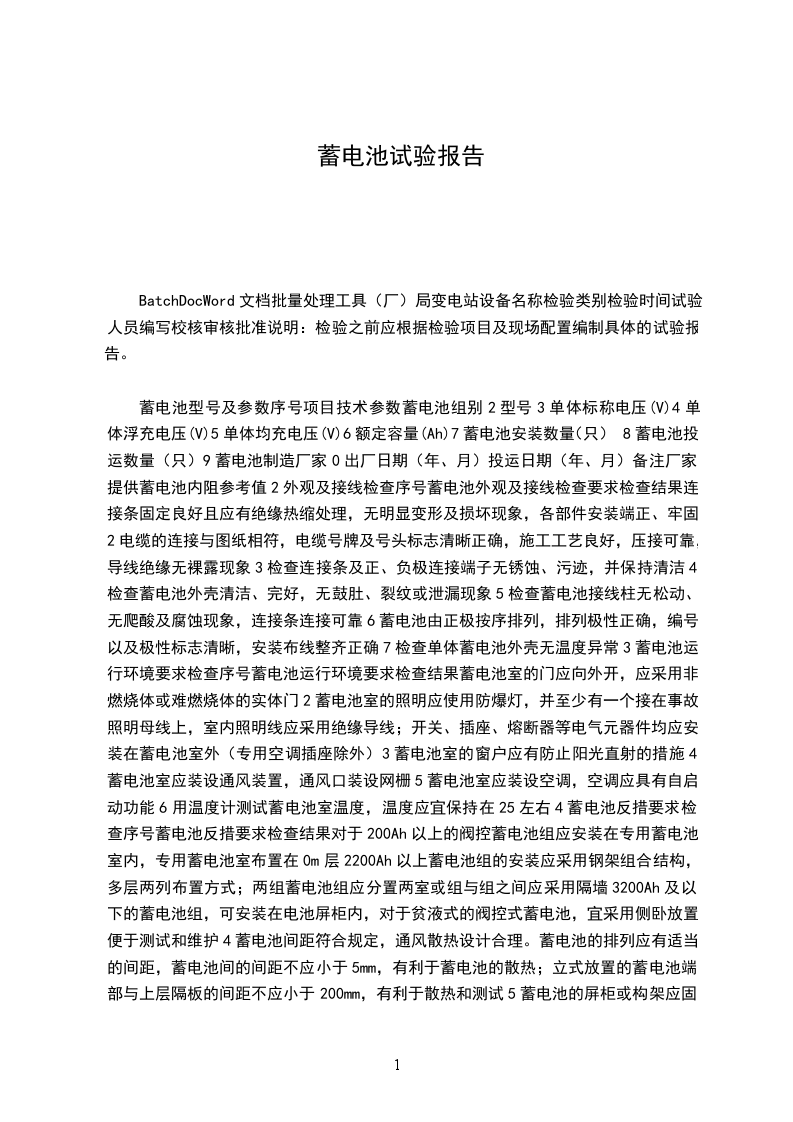 蓄电池试验报告

BatchDocWord 文档批量处理工具（厂）局变电站设备名称检验类别检验时间试验人员编写校核审核批准说明：检验之前应根据检验项目及现场配置编制具体的试验报告。

蓄电池型号及参数序号项目技术参数蓄电池组别 2 型号 3 单体标称电压(V)4 单体浮充电压(V)5 单体均充电压(V)6 额定容量(Ah)7 蓄电池安装数量（只） 8 蓄电池投运数量（只）9 蓄电池制造厂家 0 出厂日期（年、月）投运日期（年、月）备注厂家提供蓄电池内阻参考值 2 外观及接线检查序号蓄电池外观及接线检查要求检查结果连接条固定良好且应有绝缘热缩处理，无明显变形及损坏现象，各部件安装端正、牢固 2 电缆的连接与图纸相符，电缆号牌及号头标志清晰正确，施工工艺良好，压接可靠，导线绝缘无裸露现象 3 检查连接条及正、负极连接端子无锈蚀、污迹，并保持清洁 4 检查蓄电池外壳清洁、完好，无鼓肚、裂纹或泄漏现象 5 检查蓄电池接线柱无松动、无爬酸及腐蚀现象，连接条连接可靠 6 蓄电池由正极按序排列，排列极性正确，编号以及极性标志清晰，安装布线整齐正确 7 检查单体蓄电池外壳无温度异常 3 蓄电池运行环境要求检查序号蓄电池运行环境要求检查结果蓄电池室的门应向外开，应采用非燃烧体或难燃烧体的实体门 2 蓄电池室的照明应使用防爆灯，并至少有一个接在事故照明母线上，室内照明线应采用绝缘导线；开关、插座、熔断器等电气元器件均应安装在蓄电池室外（专用空调插座除外）3 蓄电池室的窗户应有防止阳光直射的措施 4 蓄电池室应装设通风装置，通风口装设网栅 5 蓄电池室应装设空调，空调应具有自启动功能 6 用温度计测试蓄电池室温度，温度应宜保持在 25 左右 4 蓄电池反措要求检查序号蓄电池反措要求检查结果对于 200Ah 以上的阀控蓄电池组应安装在专用蓄电池室内，专用蓄电池室布置在 0m 层 2200Ah 以上蓄电池组的安装应采用钢架组合结构，多层两列布置方式；两组蓄电池组应分置两室或组与组之间应采用隔墙 3200Ah 及以下的蓄电池组，可安装在电池屏柜内，对于贫液式的阀控式蓄电池，宜采用侧卧放置便于测试和维护 4 蓄电池间距符合规定，通风散热设计合理。蓄电池的排列应有适当的间距，蓄电池间的间距不应小于 5mm，有利于蓄电池的散热；立式放置的蓄电池端部与上层隔板的间距不应小于 200mm，有利于散热和测试 5 蓄电池的屏柜或构架应固

1